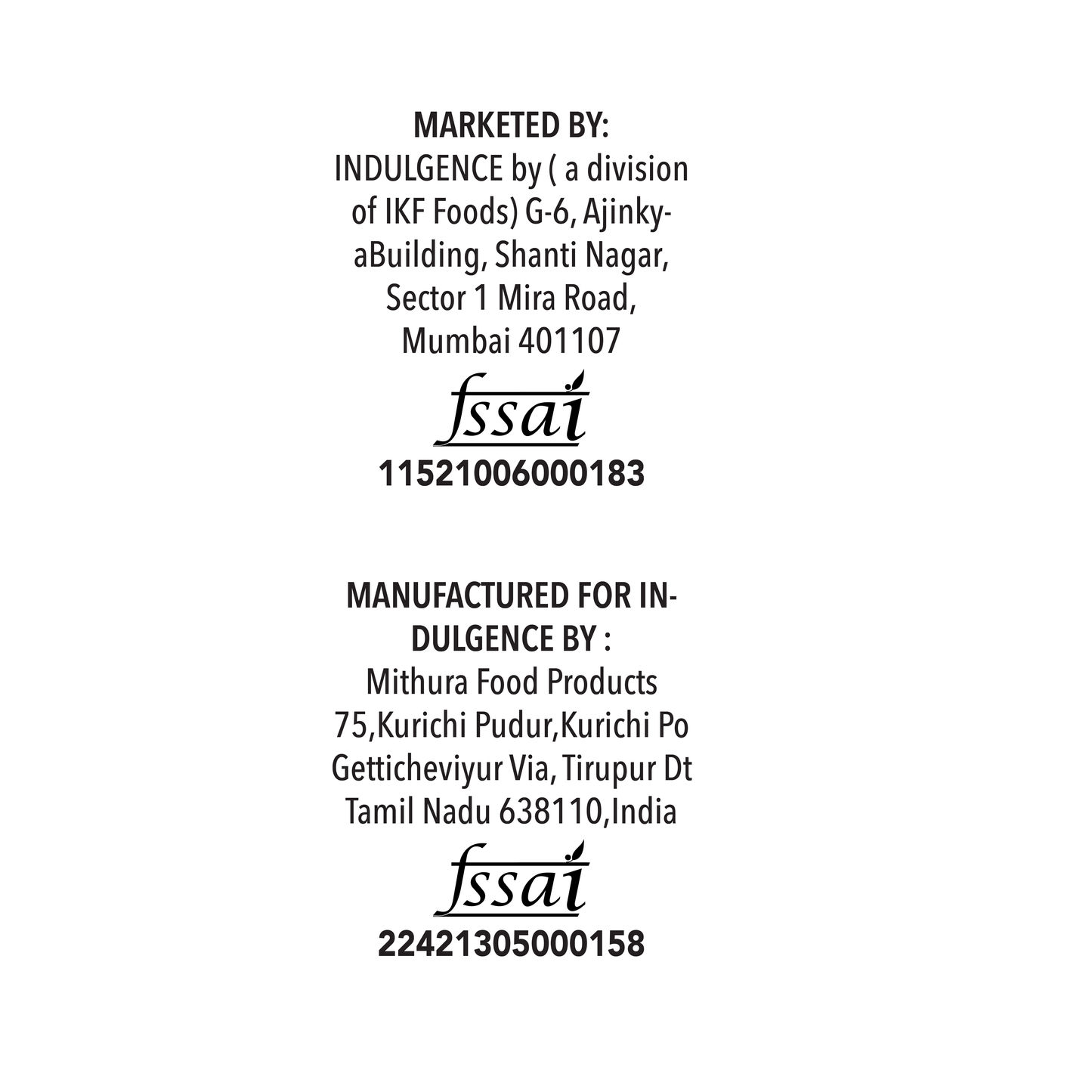 MARKETED BY:
INDULGENCE by ( a division of IKF Foods) G-6, AjinkyaBuilding, Shanti Nagar, Sector 1 Mira Road, Mumbai 401107

fssai
11521006000183

MANUFACTURED FOR INDULGENCE BY :
Mithura Food Products
75,Kurichi Pudur,Kurichi Po
Getticheviyur Via, Tirupur Dt
Tamil Nadu 638110,India

fssai
22421305000158